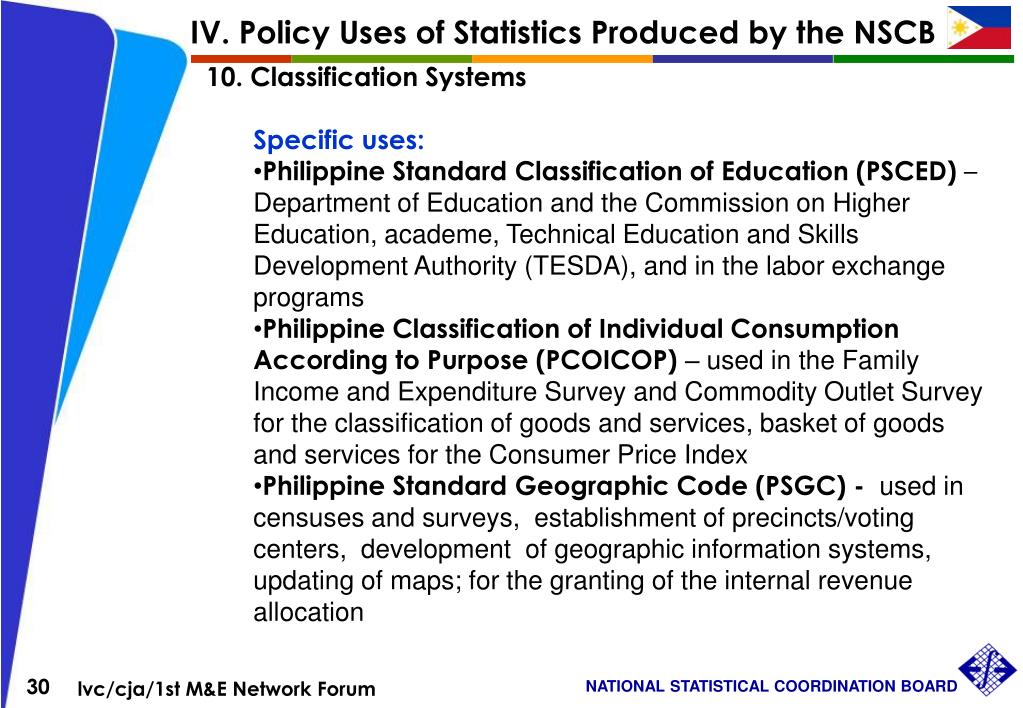 IV. Policy Uses of Statistics Produced by the NSCB

10. Classification Systems

Specific uses:
•Philippine Standard Classification of Education (PSCED) – Department of Education and the Commission on Higher Education, academe, Technical Education and Skills Development Authority (TESDA), and in the labor exchange programs
•Philippine Classification of Individual Consumption According to Purpose (PCOICOP) – used in the Family Income and Expenditure Survey and Commodity Outlet Survey for the classification of goods and services, basket of goods and services for the Consumer Price Index
•Philippine Standard Geographic Code (PSGC) - used in censuses and surveys, establishment of precincts/voting centers, development of geographic information systems, updating of maps; for the granting of the internal revenue allocation

30 lvc/cja/1st M&E Network Forum

NATIONAL STATISTICAL COORDINATION BOARD